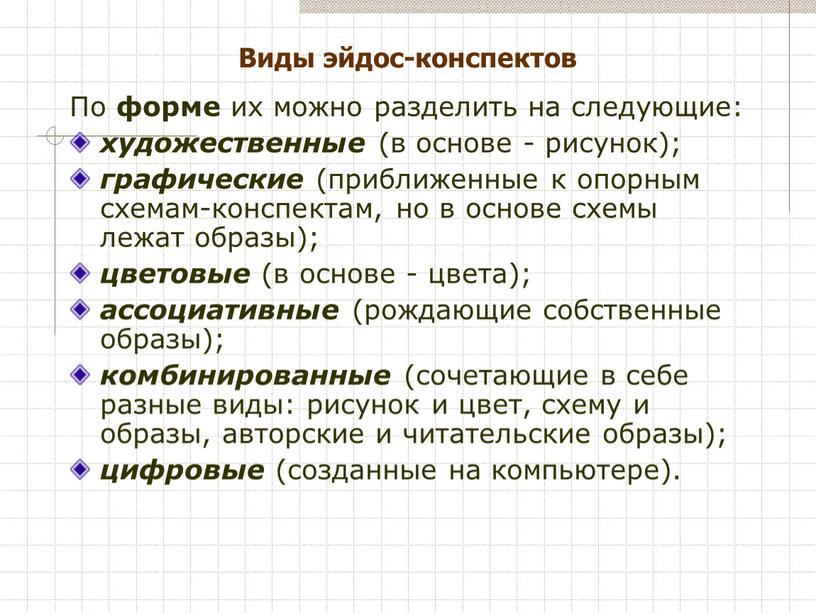 Виды эйдос-конспектов

По форме их можно разделить на следующие:
художественные (в основе - рисунок);
графические (приближенные к опорным схемам-конспектам, но в основе схемы лежат образы);
цветовые (в основе - цвета);
ассоциативные (рождающие собственные образы);
комбинированные (сочетающие в себе разные виды: рисунок и цвет, схему и образы, авторские и читательские образы);
цифровые (созданные на компьютере).